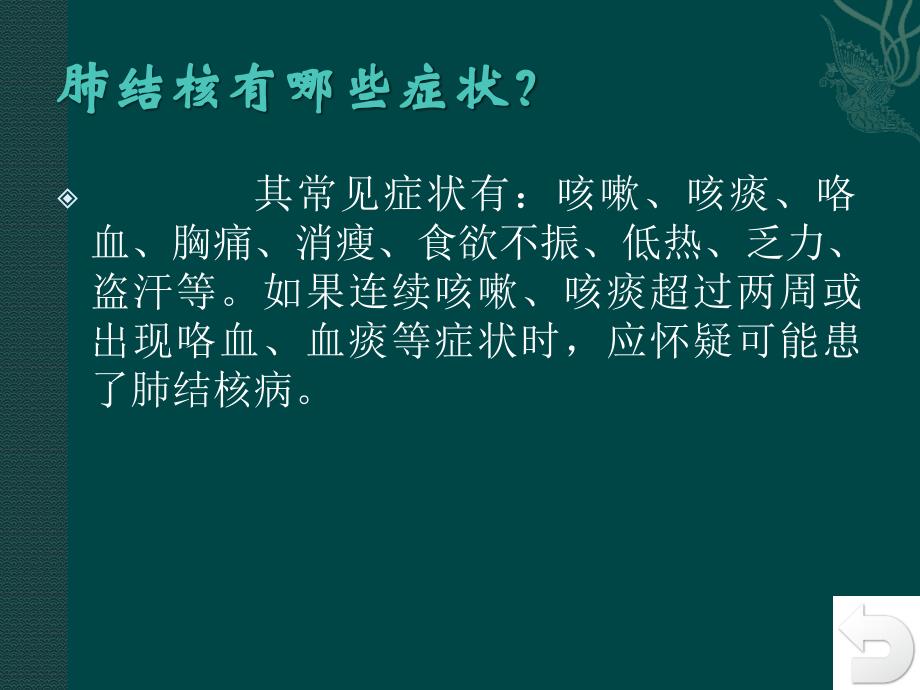 肺结核有哪些症状？

其常见症状有：咳嗽、咳痰、咯血、胸痛、消瘦、食欲不振、低热、乏力、盗汗等。如果连续咳嗽、咳痰超过两周或出现咯血、血痰等症状时，应怀疑可能患了肺结核病。